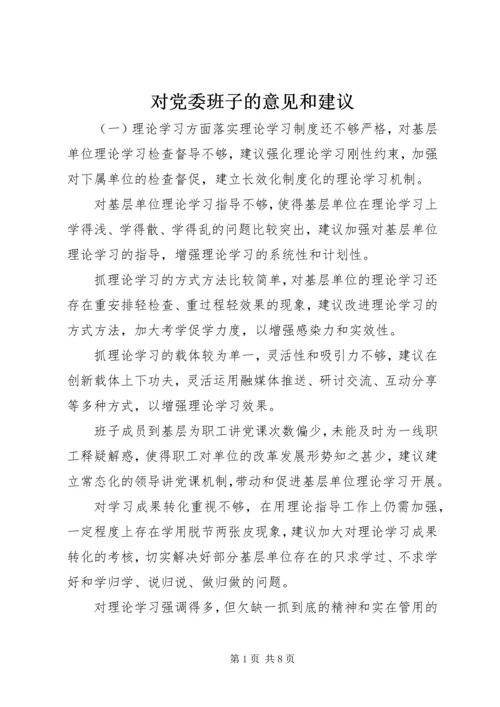 对党委班子的意见和建议

（一）理论学习方面落实理论学习制度还不够严格，对基层单位理论学习检查督导不够，建议强化理论学习刚性约束，加强对下属单位的检查督促，建立长效化制度化的理论学习机制。

对基层单位理论学习指导不够，使得基层单位在理论学习上学得浅、学得散、学得乱的问题比较突出，建议加强对基层单位理论学习的指导，增强理论学习的系统性和计划性。

抓理论学习的方式方法比较简单，对基层单位的理论学习还存在重安排轻检查、重过程轻效果的现象，建议改进理论学习的方式方法，加大考学促学力度，以增强感染力和实效性。

抓理论学习的载体较为单一，灵活性和吸引力不够，建议在创新载体上下功夫，灵活运用融媒体推送、研讨交流、互动分享等多种方式，以增强理论学习效果。

班子成员到基层为职工讲党课次数偏少，未能及时为一线职工释疑解惑，使得职工对单位的改革发展形势知之甚少，建议建立常态化的领导讲党课机制，带动和促进基层单位理论学习开展。

对学习成果转化重视不够，在用理论指导工作上仍需加强，一定程度上存在学用脱节两张皮现象，建议加大对理论学习成果转化的考核，切实解决好部分基层单位存在的只求学过、不求学好和学归学、说归说、做归做的问题。

对理论学习强调得多，但欠缺一抓到底的精神和实在管用的

第1页 共8页